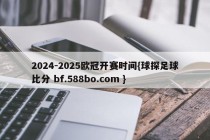 2024-2025欧冠开赛时间{球探足球比分 bf.588bo.com }